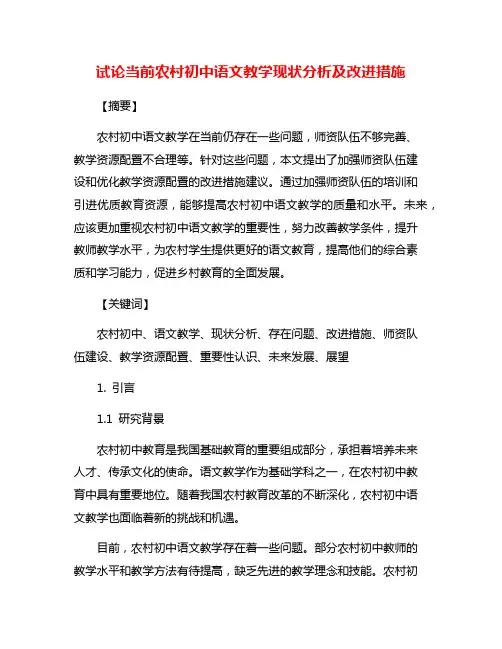 试论当前农村初中语文教学现状分析及改进措施

【摘要】

农村初中语文教学在当前仍存在一些问题，师资队伍不够完善、教学资源配置不合理等。针对这些问题，本文提出了加强师资队伍建设和优化教学资源配置的改进措施建议。通过加强师资队伍的培训和引进优质教育资源，能够提高农村初中语文教学的质量和水平。未来，应该更加重视农村初中语文教学的重要性，努力改善教学条件，提升教师教学水平，为农村学生提供更好的语文教育，提高他们的综合素质和学习能力，促进乡村教育的全面发展。

【关键词】

农村初中、语文教学、现状分析、存在问题、改进措施、师资队伍建设、教学资源配置、重要性认识、未来发展、展望

1. 引言

1.1 研究背景

农村初中教育是我国基础教育的重要组成部分，承担着培养未来人才、传承文化的使命。语文教学作为基础学科之一，在农村初中教育中具有重要地位。随着我国农村教育改革的不断深化，农村初中语文教学也面临着新的挑战和机遇。

目前，农村初中语文教学存在着一些问题。部分农村初中教师的教学水平和教学方法有待提高，缺乏先进的教学理念和技能。农村初